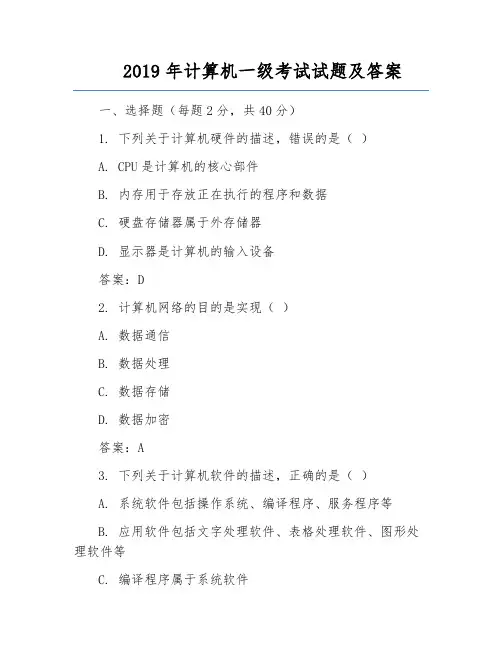 2019 年计算机一级考试试题及答案

一、选择题（每题 2 分，共 40 分）

1. 下列关于计算机硬件的描述，错误的是（ ）

A. CPU 是计算机的核心部件

B. 内存用于存放正在执行的程序和数据

C. 硬盘存储器属于外存储器

D. 显示器是计算机的输入设备

答案：D

2. 计算机网络的目的是实现（ ）

A. 数据通信

B. 数据处理

C. 数据存储

D. 数据加密

答案：A

3. 下列关于计算机软件的描述，正确的是（ ）

A. 系统软件包括操作系统、编译程序、服务程序等

B. 应用软件包括文字处理软件、表格处理软件、图形处理软件等

C. 编译程序属于系统软件